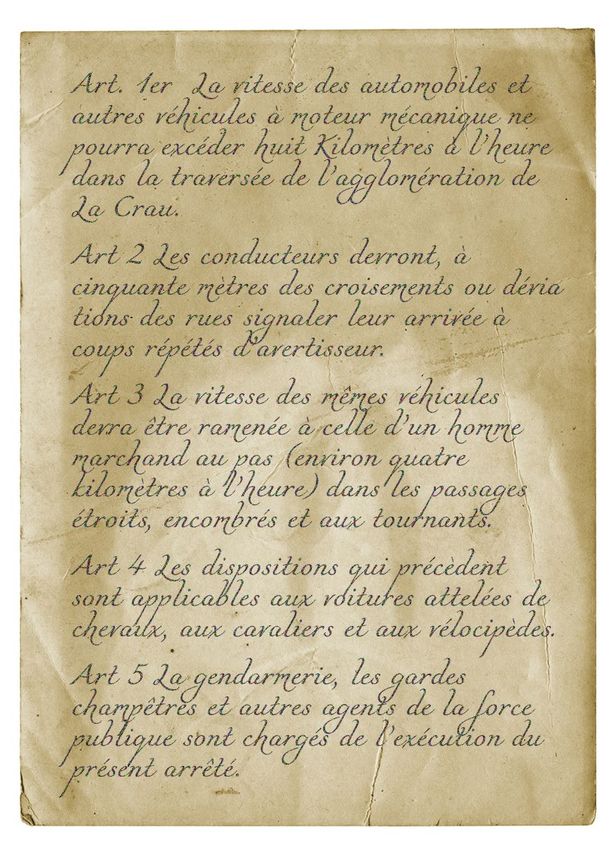 Art. 1er La vitesse des automobiles et autres véhicules à moteur mécanique ne pourra excéder huit Kilomètres à l'heure dans la traversée de l'agglomération de La Crau.

Art 2 Les conducteurs devront, à cinquante mètres des croisements ou déviations des rues signaler leur arrivée à coups répétés d'avertisseur.

Art 3 La vitesse des mêmes véhicules devra être ramenée à celle d'un homme marchand au pas (environ quatre kilomètres à l'heure) dans les passages étroits, encombrés et aux tournants.

Art 4 Les dispositions qui précèdent sont applicables aux voitures attelées de chevaux, aux cavaliers et aux vélocipèdes.

Art 5 La gendarmerie, les gardes champêtres et autres agents de la force publique sont chargés de l'exécution du présent arrêté.